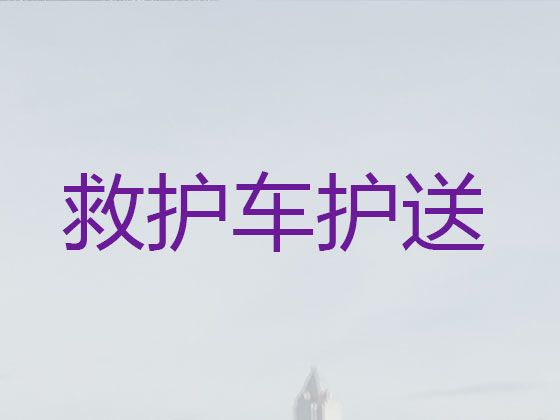 救护车护送